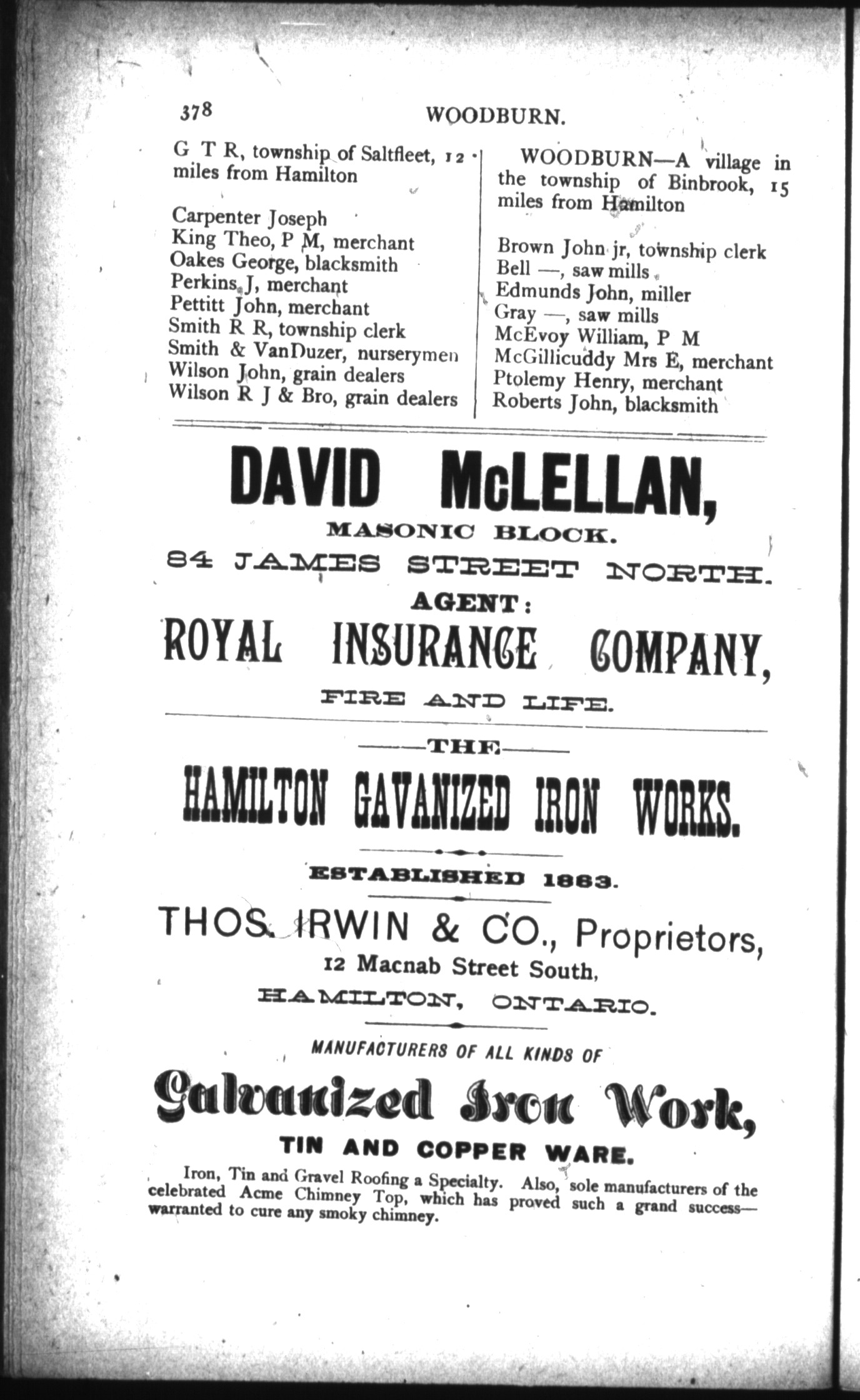 378 WOODBURN.

G T R, township of Saltfleet, 12 miles from Hamilton

Carpenter Joseph
King Theo, P M, merchant
Oakes George, blacksmith
Perkins J, merchant
Pettitt John, merchant
Smith R R, township clerk
Smith & VanDuzer, nurserymen
Wilson John, grain dealers
Wilson R J & Bro, grain dealers

WOODBURN—A village in the township of Binbrook, 15 miles from Hamilton

Brown John jr, township clerk
Bell —, saw mills
Edmunds John, miller
Gray —, saw mills
McEvoy William, P M
McGillicuddy Mrs E, merchant
Ptolemy Henry, merchant
Roberts John, blacksmith

DAVID McLELLAN,
MASONIC BLOCK.
84 JAMES STREET NORTH.
AGENT:
ROYAL INSURANCE COMPANY,
FIRE AND LIFE.

THE
HAMILTON GAVANIZED IRON WORKS.
ESTABLISHED 1883.
THOS. IRWIN & CO., Proprietors,
12 Macnab Street South,
HAMILTON, ONTARIO.
MANUFACTURERS OF ALL KINDS OF
Galvanized Iron Work,
TIN AND COPPER WARE.

Iron, Tin and Gravel Roofing a Specialty. Also, sole manufacturers of the celebrated Acme Chimney Top, which has proved such a grand success—warranted to cure any smoky chimney.